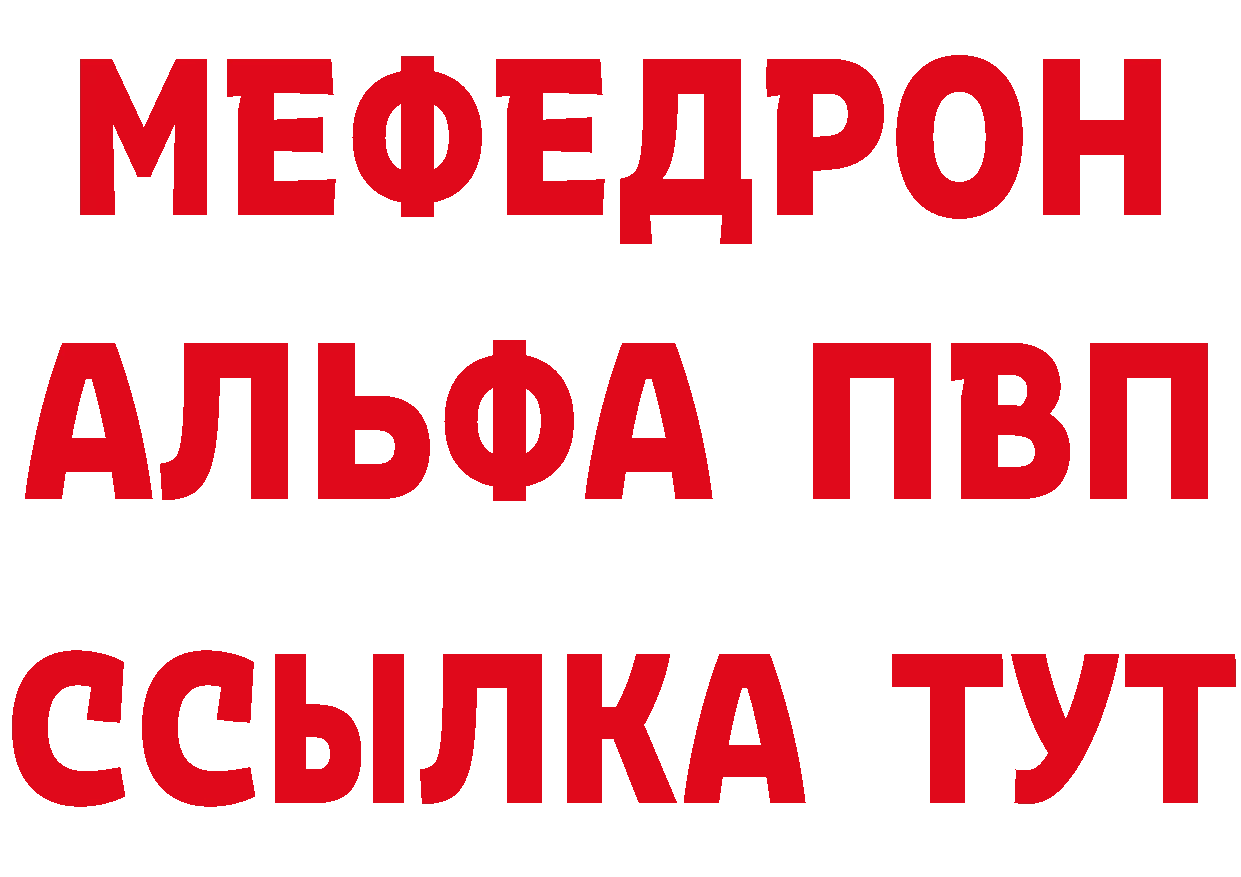 МЕФЕДРОН
АЛЬФА ПВП
ССЫЛКА ТУТ